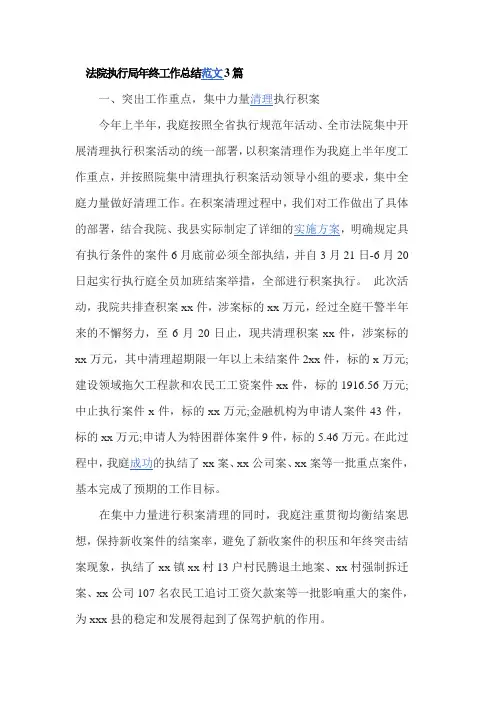 法院执行局年终工作总结范文3篇

一、突出工作重点，集中力量清理执行积案

今年上半年，我庭按照全省执行规范年活动、全市法院集中开展清理执行积案活动的统一部署，以积案清理作为我庭上半年度工作重点，并按照院集中清理执行积案活动领导小组的要求，集中全庭力量做好清理工作。在积案清理过程中，我们对工作做出了具体的部署，结合我院、我县实际制定了详细的实施方案，明确规定具有执行条件的案件6月底前必须全部执结，并自3月21日-6月20日起实行执行庭全员加班结案举措，全部进行积案执行。 此次活动，我院共排查积案xx件，涉案标的xx万元，经过全庭干警半年来的不懈努力，至6月20日止，现共清理积案xx件，涉案标的xx万元，其中清理超期限一年以上未结案件2xx件，标的x万元;建设领域拖欠工程款和农民工工资案件xx件，标的1916.56万元;中止执行案件x件，标的xx万元;金融机构为申请人案件43件，标的xx万元;申请人为特困群体案件9件，标的5.46万元。在此过程中，我庭成功的执结了xx案、xx公司案、xx案等一批重点案件，基本完成了预期的工作目标。

在集中力量进行积案清理的同时，我庭注重贯彻均衡结案思想，保持新收案件的结案率，避免了新收案件的积压和年终突击结案现象，执结了xx镇xx村13户村民腾退土地案、xx村强制拆迁案、xx公司107名农民工追讨工资欠款案等一批影响重大的案件，为xxx县的稳定和发展得起到了保驾护航的作用。